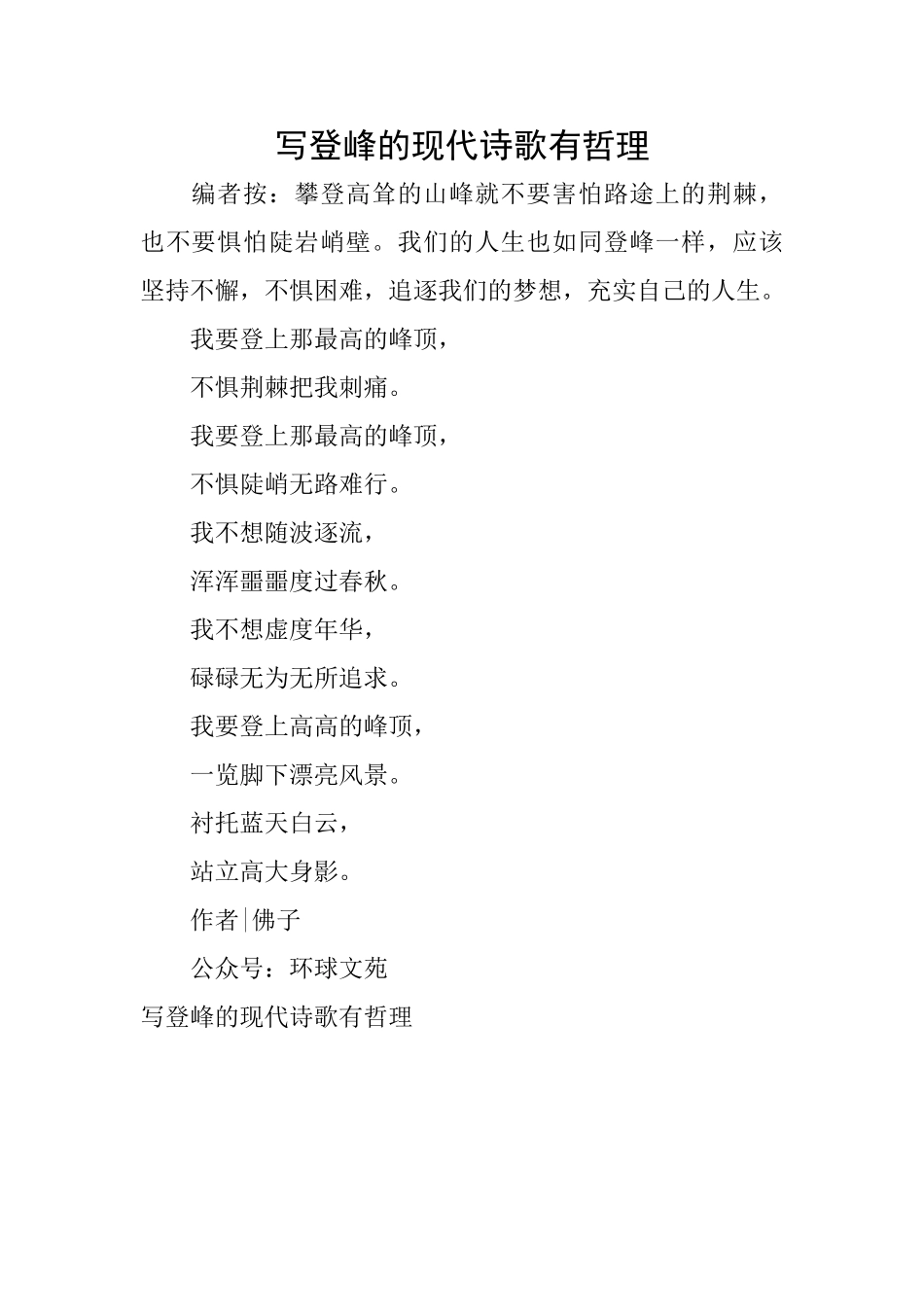 写登峰的现代诗歌有哲理

编者按：攀登高耸的山峰就不要害怕路途上的荆棘，也不要惧怕陡岩峭壁。我们的人生也如同登峰一样，应该坚持不懈，不惧困难，追逐我们的梦想，充实自己的人生。

我要登上那最高的峰顶，

不惧荆棘把我刺痛。

我要登上那最高的峰顶，

不惧陡峭无路难行。

我不想随波逐流，

浑浑噩噩度过春秋。

我不想虚度年华，

碌碌无为无所追求。

我要登上高高的峰顶，

一览脚下漂亮风景。

衬托蓝天白云，

站立高大身影。

作者|佛子

公众号：环球文苑

写登峰的现代诗歌有哲理